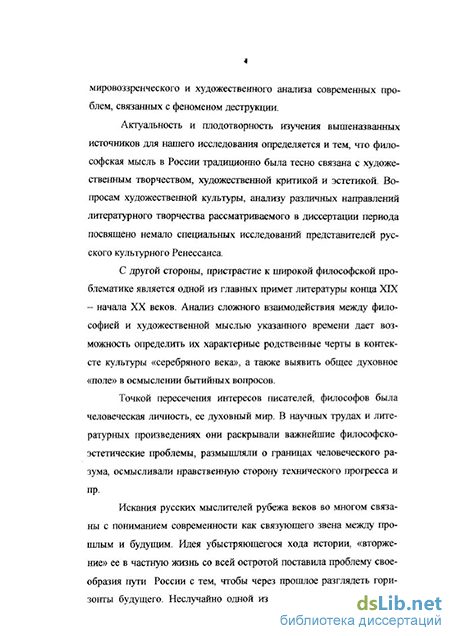 4

мировоззренческого и художественного анализа современных проблем, связанных с феноменом деструкции.

Актуальность и плодотворность изучения вышеназванных источников для нашего исследования определяется и тем, что философская мысль в России традиционно была тесно связана с художественным творчеством, художественной критикой и эстетикой. Вопросам художественной культуры, анализу различных направлений литературного творчества рассматриваемого в диссертации периода посвящено немало специальных исследований представителей русского культурного Ренессанса.

С другой стороны, пристрастие к широкой философской проблематике является одной из главных примет литературы конца XIX – начала XX веков. Анализ сложного взаимодействия между философией и художественной мыслью указанного времени дает возможность определить их характерные родственные черты в контексте культуры «серебряного века», а также выявить общее духовное «поле» в осмыслении бытийных вопросов.

Точкой пересечения интересов писателей, философов была человеческая личность, ее духовный мир. В научных трудах и литературных произведениях они раскрывали важнейшие философско-эстетические проблемы, размышляли о границах человеческого разума, осмысливали нравственную сторону технического прогресса и пр.

Искания русских мыслителей рубежа веков во многом связаны с пониманием современности как связующего звена между прошлым и будущим. Идея убыстряющегося хода истории, «вторжение» ее в частную жизнь со всей остротой поставила проблему своеобразия пути России с тем, чтобы через прошлое разглядеть горизонты будущего. Неслучайно одной из

dsLib.net
библиотека диссертаций